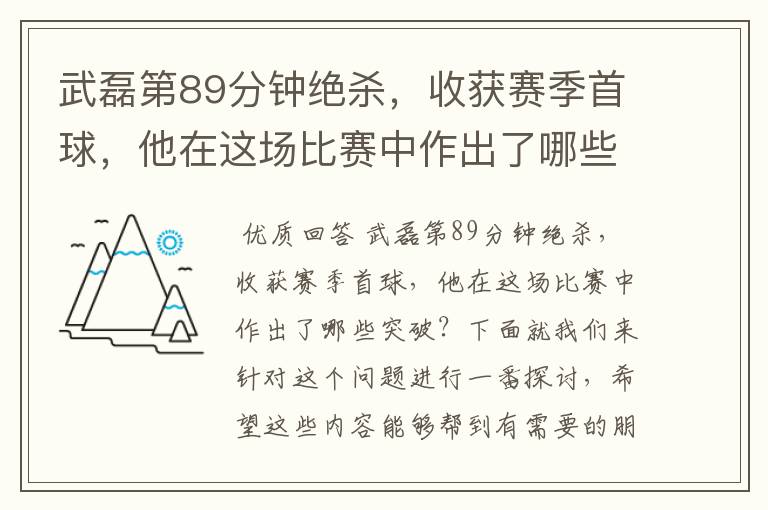 武磊第89分钟绝杀，收获赛季首球，他在这场比赛中作出了哪些

优质回答 武磊第89分钟绝杀，收获赛季首球，他在这场比赛中作出了哪些突破？下面就我们来针对这个问题进行一番探讨，希望这些内容能够帮到有需要的朋